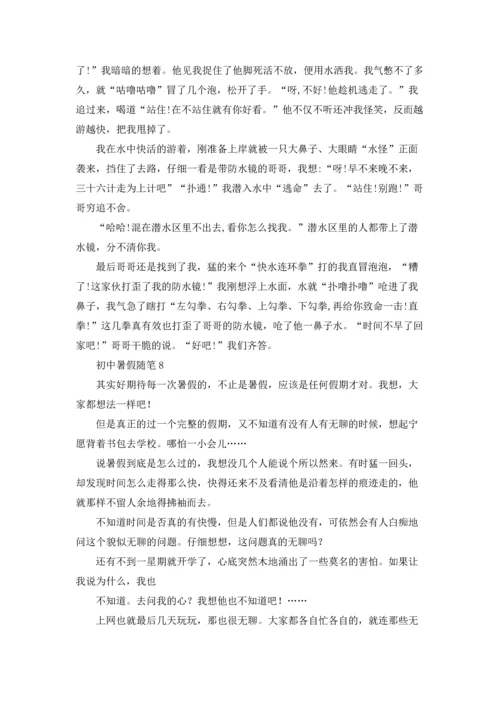 了!”我暗暗的想着。他见我捉住了他脚死活不放，便用水洒我。我气憋不了多久，就“咕噜咕噜”冒了几个泡，松开了手。“呀，不好!他趁机逃走了。”我追过来，喝道“站住!在不站住就有你好看。”他不仅不听还冲我怪笑，反而越游越快，把我甩掉了。

我在水中快活的游着，刚准备上岸就被一只大鼻子、大眼睛“水怪”正面袭来，挡住了去路，仔细一看是带防水镜的哥哥，我想:“呀!早不来晚不来，三十六计走为上计吧”“扑通!”我潜入水中“逃命”去了。“站住!别跑!”哥哥穷追不舍。

“哈哈!混在潜水区里不出去，看你怎么找我。”潜水区里的人都带上了潜水镜，分不清你我。

最后哥哥还是找到了我，猛的来个“快水连环拳”打的我直冒泡泡，“糟了!这家伙打歪了我的防水镜!”我刚想浮上水面，水就“扑噜扑噜”呛进了我鼻子，我气急了瞎打“左勾拳、右勾拳、上勾拳、下勾拳，再给你致命一击!直拳!”这几拳真有效也打歪了哥哥的防水镜，呛了他一鼻子水。“时间不早了回家吧!”哥哥干脆的说。“好吧!”我们齐答。

初中暑假随笔 8

其实好期待每一次暑假的，不止是暑假，应该是任何假期才对。我想，大家都想法一样吧!

但是真正的过一个完整的假期，又不知道有没有人有无聊的时候，想起宁愿背着书包去学校。哪怕一小会儿……

说暑假到底是怎么过的，我想没几个人能说个所以然来。有时猛一回头，却发现时间怎么走得那么快，快得还来不及看清他是沿着怎样的痕迹走的，他就那样不留人余地得拂袖而去。

不知道时间是否真的有快慢，但是人们都说他没有，可依然会有人白痴地问这个貌似无聊的问题。仔细想想，这问题真的无聊吗?

还有不到一星期就开学了，心底突然木地涌出了一些莫名的害怕。如果让我说为什么，我也

不知道。去问我的心？我想他也不知道吧！……

上网也就最后几天玩玩，那也很无聊。大家都各自忙各自的，就连那些无